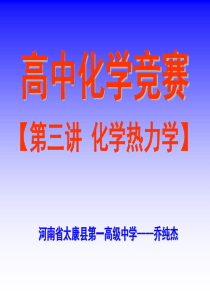 高中化学竞赛

【第三讲 化学热力学】

河南省太康县第一高级中学——乔纯杰